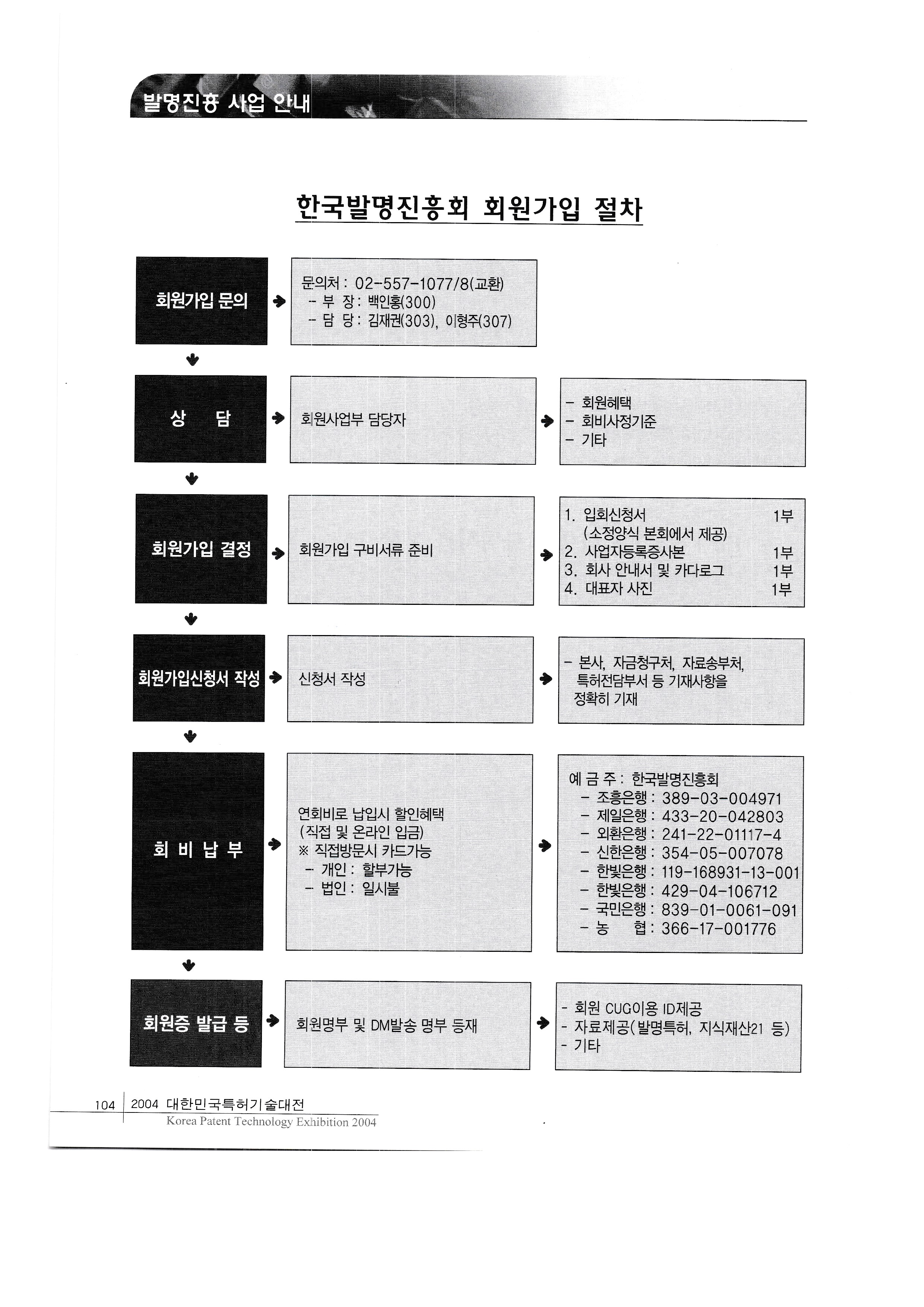 발명진흥 사업 안내

한국발명진흥회 회원가입 절차

회원가입 문의

문의처 : 02-557-1077/8(교환)
- 부 장 : 백인홍(300)
- 담 당 : 김재권(303), 이형주(307)

상 담

회원사업부 담당자

- 회원혜택
- 회비사정기준
- 기타

회원가입 결정

회원가입 구비서류 준비

1. 입회신청서 1부
(소정양식 본회에서 제공)
2. 사업자등록증사본 1부
3. 회사 안내서 및 카다로그 1부
4. 대표자 사진 1부

회원가입신청서 작성

신청서 작성

- 본사, 자금청구처, 자료송부처, 특허전담부서 등 기재사항을 정확히 기재

회 비 납 부

연회비로 납입시 할인혜택
(직접 및 온라인 입금)
※ 직접방문시 카드가능
- 개인 : 할부가능
- 법인 : 일시불

예 금 주 : 한국발명진흥회
- 조흥은행 : 389-03-004971
- 제일은행 : 433-20-042803
- 외환은행 : 241-22-01117-4
- 신한은행 : 354-05-007078
- 한빛은행 : 119-168931-13-001
- 한빛은행 : 429-04-106712
- 국민은행 : 839-01-0061-091
- 농 협 : 366-17-001776

회원증 발급 등

회원명부 및 DM발송 명부 등재

- 회원 CUG이용 ID제공
- 자료제공(발명특허, 지식재산21 등)
- 기타

104 2004 대한민국특허기술대전
Korea Patent Technology Exhibition 2004